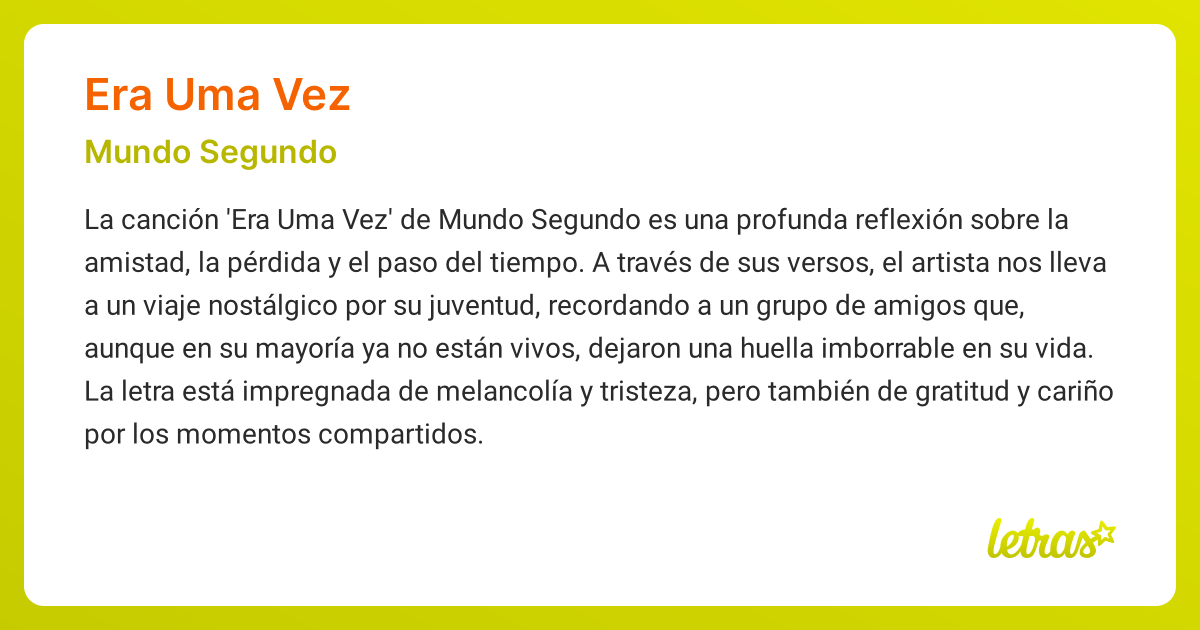 Era Uma Vez

Mundo Segundo

La canción 'Era Uma Vez' de Mundo Segundo es una profunda reflexión sobre la amistad, la pérdida y el paso del tiempo. A través de sus versos, el artista nos lleva a un viaje nostálgico por su juventud, recordando a un grupo de amigos que, aunque en su mayoría ya no están vivos, dejaron una huella imborrable en su vida. La letra está impregnada de melancolía y tristeza, pero también de gratitud y cariño por los momentos compartidos.

letras